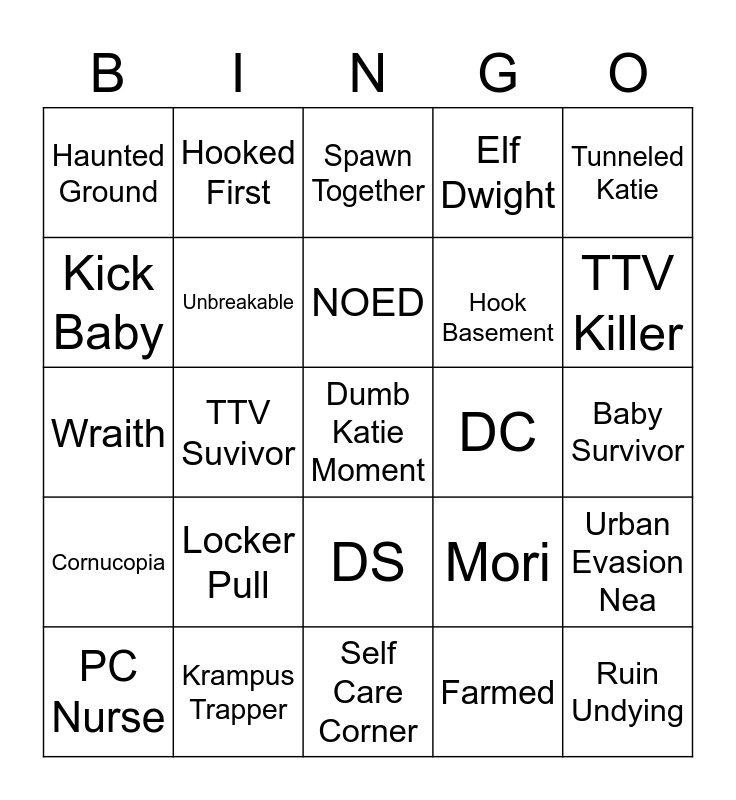 | B | I | N | G | O |
|---|---|---|---|---|
| Haunted Ground | Hooked First | Spawn Together | Elf Dwight | Tunneled Katie |
| Kick Baby | Unbreakable | NOED | Hook Basement | TTV Killer |
| Wraith | TTV Suvivor | Dumb Katie Moment | DC | Baby Survivor |
| Cornucopia | Locker Pull | DS | Mori | Urban Evasion Nea |
| PC Nurse | Krampus Trapper | Self Care Corner | Farmed | Ruin Undying |